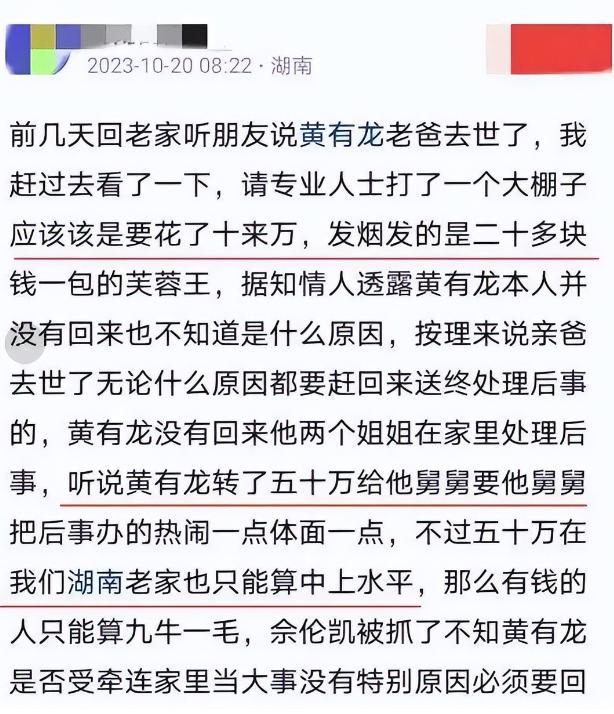 2023-10-20 08:22 · 湖南

前几天回老家听朋友说黄有龙老爸去世了，我赶过去看了一下，请专业人士打了一个大棚子应该该是要花了十来万，发烟发的是二十多块钱一包的芙蓉王，据知情人透露黄有龙本人并没有回来也不知道是什么原因，按理来说亲爸去世了无论什么原因都要赶回来送终处理后事的，黄有龙没有回来他两个姐姐在家里处理后事，听说黄有龙转了五十万给他舅舅要他舅舅把后事办的热闹一点体面一点，不过五十万在我们湖南老家也只能算中上水平，那么有钱的人只能算九牛一毛，佘伦凯被抓了不知黄有龙是否受牵连家里当大事没有特别原因必须要回